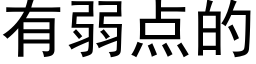 有弱点的